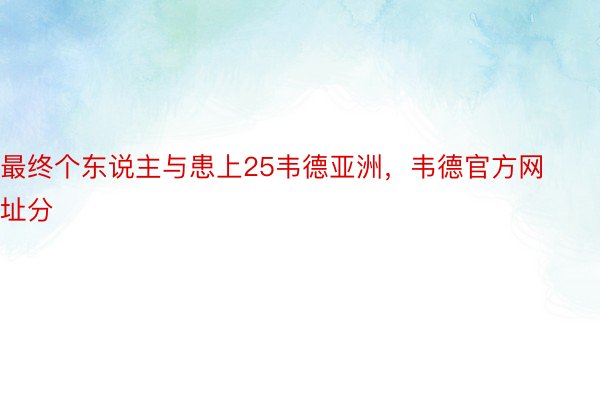 最终个东说主与患上25韦德亚洲，韦德官方网址分